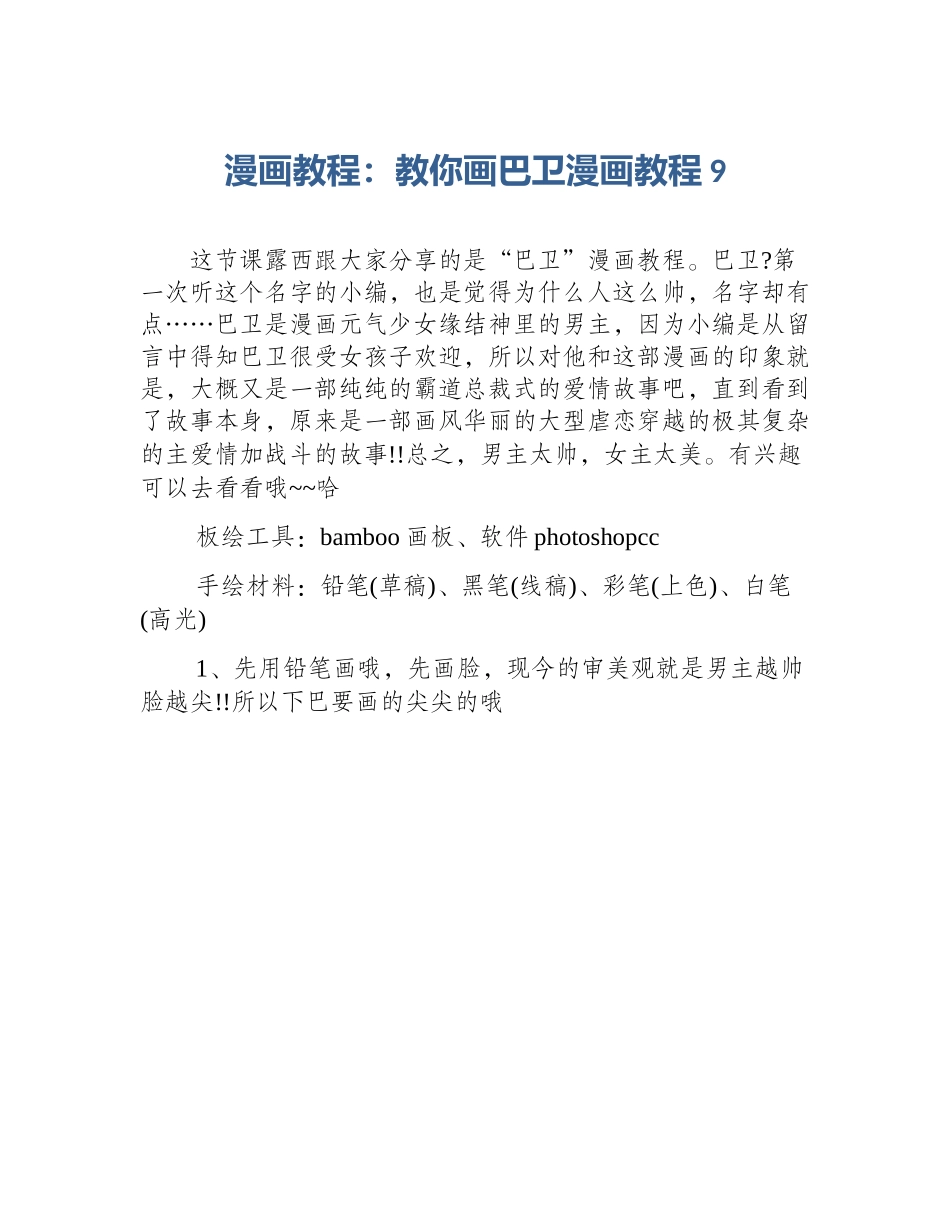 漫画教程：教你画巴卫漫画教程 9

这节课露西跟大家分享的是“巴卫”漫画教程。巴卫?第一次听这个名字的小编，也是觉得为什么人这么帅，名字却有点……巴卫是漫画元气少女缘结神里的男主，因为小编是从留言中得知巴卫很受女孩子欢迎，所以对他和这部漫画的印象就是，大概又是一部纯纯的霸道总裁式的爱情故事吧，直到看到了故事本身，原来是一部画风华丽的大型虐恋穿越的极其复杂的主爱情加战斗的故事!!总之，男主太帅，女主太美。有兴趣可以去看看哦~~哈

板绘工具：bamboo 画板、软件 photoshopcc

手绘材料：铅笔(草稿)、黑笔(线稿)、彩笔(上色)、白笔(高光)

1、先用铅笔画哦，先画脸，现今的审美观就是男主越帅脸越尖!!所以下巴要画的尖尖的哦